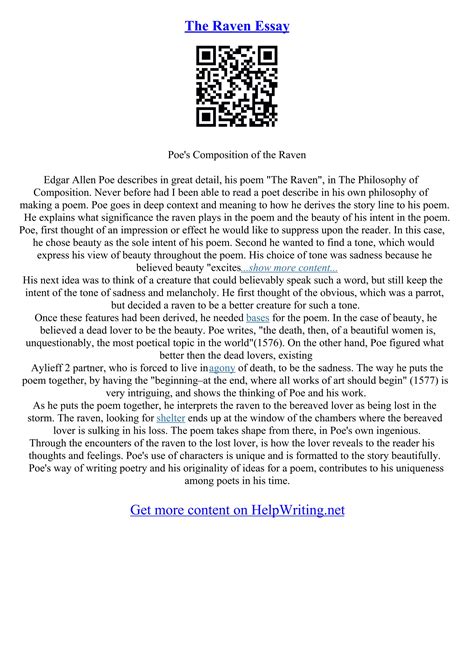 The Raven Essay

Poe's Composition of the Raven

Edgar Allen Poe describes in great detail, his poem "The Raven", in The Philosophy of Composition. Never before had I been able to read a poet describe in his own philosophy of making a poem. Poe goes in deep context and meaning to how he derives the story line to his poem. He explains what significance the raven plays in the poem and the beauty of his intent in the poem. Poe, first thought of an impression or effect he would like to suppress upon the reader. In this case, he chose beauty as the sole intent of his poem. Second he wanted to find a tone, which would express his view of beauty throughout the poem. His choice of tone was sadness because he believed beauty "excites...show more content...
His next idea was to think of a creature that could believably speak such a word, but still keep the intent of the tone of sadness and melancholy. He first thought of the obvious, which was a parrot, but decided a raven to be a better creature for such a tone.
Once these features had been derived, he needed bases for the poem. In the case of beauty, he believed a dead lover to be the beauty. Poe writes, "the death, then, of a beautiful women is, unquestionably, the most poetical topic in the world"(1576). On the other hand, Poe figured what better then the dead lovers, existing
Aylieff 2 partner, who is forced to live inagony of death, to be the sadness. The way he puts the poem together, by having the "beginning–at the end, where all works of art should begin" (1577) is very intriguing, and shows the thinking of Poe and his work.
As he puts the poem together, he interprets the raven to the bereaved lover as being lost in the storm. The raven, looking for shelter ends up at the window of the chambers where the bereaved lover is sulking in his loss. The poem takes shape from there, in Poe's own ingenious. Through the encounters of the raven to the lost lover, is how the lover reveals to the reader his thoughts and feelings. Poe's use of characters is unique and is formatted to the story beautifully. Poe's way of writing poetry and his originality of ideas for a poem, contributes to his uniqueness among poets in his time.

Get more content on HelpWriting.net